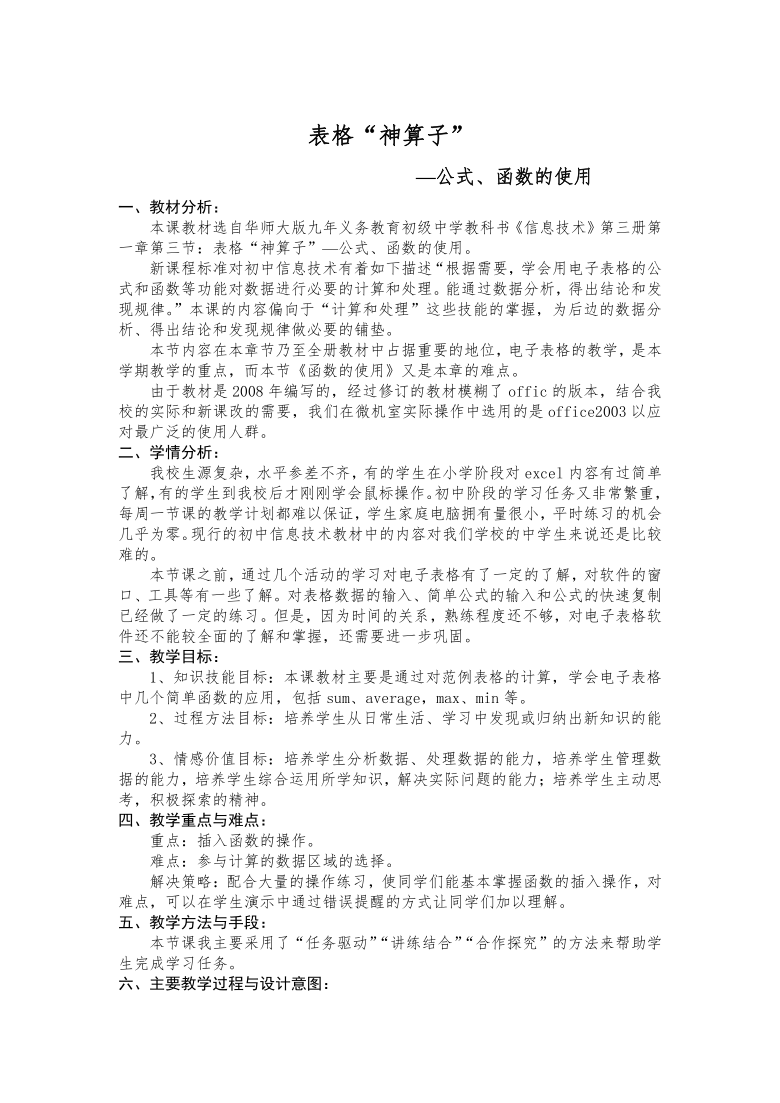 表格“神算子”

—公式、函数的使用

一、教材分析：

本课教材选自华师大版九年义务教育初级中学教科书《信息技术》第三册第一章第三节：表格“神算子”—公式、函数的使用。

新课程标准对初中信息技术有着如下描述“根据需要，学会用电子表格的公式和函数等功能对数据进行必要的计算和处理。能通过数据分析，得出结论和发现规律。”本课的内容偏向于“计算和处理”这些技能的掌握，为后边的数据分析、得出结论和发现规律做必要的铺垫。

本节内容在本章节乃至全册教材中占据重要的地位，电子表格的教学，是本学期教学的重点，而本节《函数的使用》又是本章的难点。

由于教材是2008年编写的，经过修订的教材模糊了offic的版本，结合我校的实际和新课改的需要，我们在微机室实际操作中选用的是office2003以应对最广泛的使用人群。

二、学情分析：

我校生源复杂，水平参差不齐，有的学生在小学阶段对excel内容有过简单了解，有的学生到我校后才刚刚学会鼠标操作。初中阶段的学习任务又非常繁重，每周一节课的教学计划都难以保证，学生家庭电脑拥有量很小，平时练习的机会几乎为零。现行的初中信息技术教材中的内容对我们学校的中学生来说还是比较难的。

本节课之前，通过几个活动的学习对电子表格有了一定的了解，对软件的窗口、工具等有一些了解。对表格数据的输入、简单公式的输入和公式的快速复制已经做了一定的练习。但是，因为时间的关系，熟练程度还不够，对电子表格软件还不能较全面的了解和掌握，还需要进一步巩固。

三、教学目标：

1、知识技能目标：本课教材主要是通过对范例表格的计算，学会电子表格中几个简单函数的应用，包括sum、average，max、min等。

2、过程方法目标：培养学生从日常生活、学习中发现或归纳出新知识的能力。

3、情感价值目标：培养学生分析数据、处理数据的能力，培养学生管理数据的能力，培养学生综合运用所学知识，解决实际问题的能力；培养学生主动思考，积极探索的精神。

四、教学重点与难点：

重点：插入函数的操作。

难点：参与计算的数据区域的选择。

解决策略：配合大量的操作练习，使同学们能基本掌握函数的插入操作，对难点，可以在学生演示中通过错误提醒的方式让同学们加以理解。

五、教学方法与手段：

本节课我主要采用了“任务驱动”“讲练结合”“合作探究”的方法来帮助学生完成学习任务。

六、主要教学过程与设计意图：